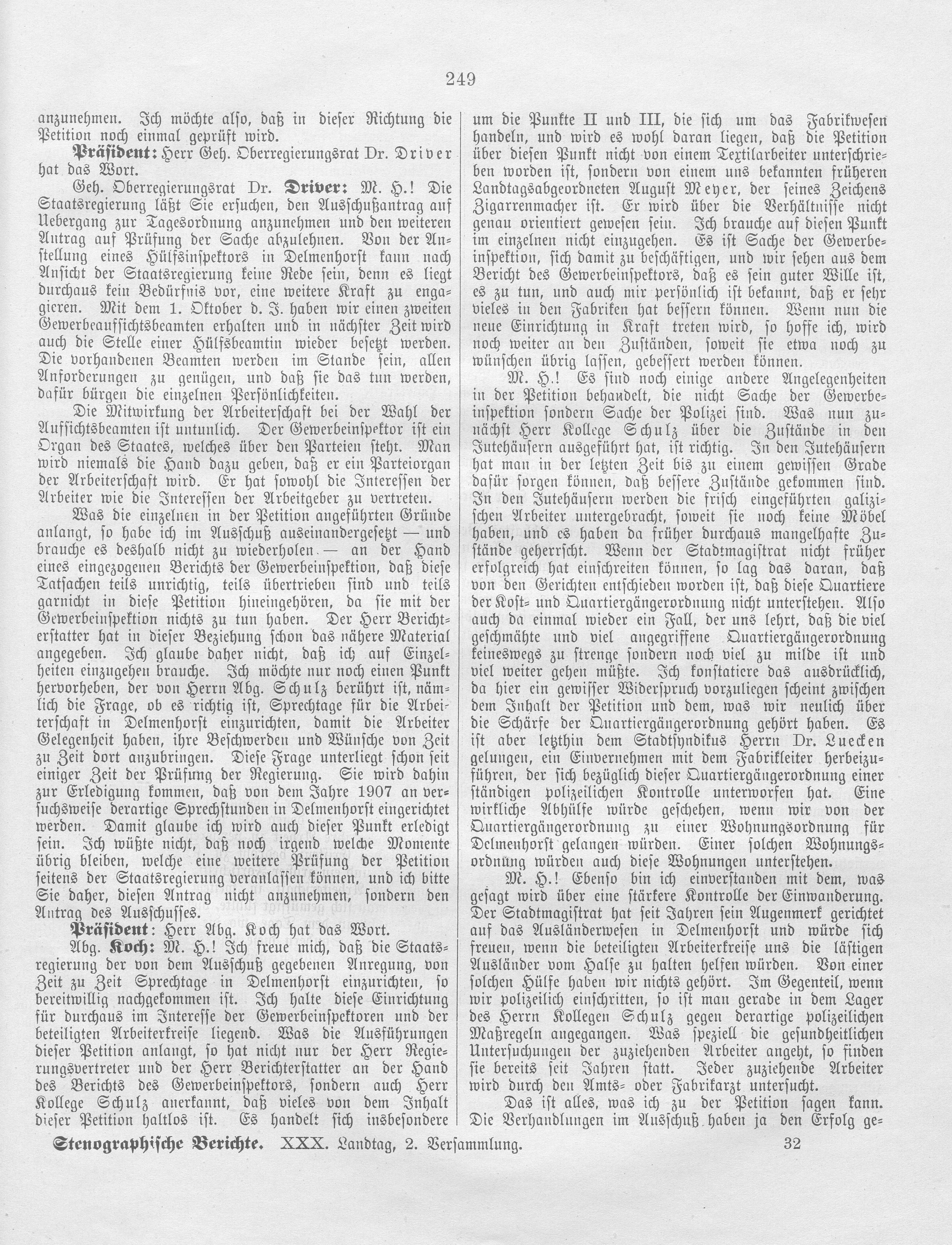 249

anzunehmen. Ich möchte also, daß in dieser Richtung die Petition noch einmal geprüft wird.

Präsident: Herr Geh. Oberregierungsrat Dr. Driver hat das Wort.

Geh. Oberregierungsrat Dr. Driver: M. H.! Die Staatsregierung läßt Sie ersuchen, den Ausschußantrag auf Uebergang zur Tagesordnung anzunehmen und den weiteren Antrag auf Prüfung der Sache abzulehnen. Von der Anstellung eines Hülfsinspektors in Delmenhorst kann nach Ansicht der Staatsregierung keine Rede sein, denn es liegt durchaus kein Bedürfnis vor, eine weitere Kraft zu engagieren. Mit dem 1. Oktober d. J. haben wir einen zweiten Gewerbeaufsichtsbeamten erhalten und in nächster Zeit wird auch die Stelle einer Hülfsbeamtin wieder besetzt werden. Die vorhandenen Beamten werden im Stande sein, allen Anforderungen zu genügen, und daß sie das tun werden, dafür bürgen die einzelnen Persönlichkeiten.

Die Mitwirkung der Arbeiterschaft bei der Wahl der Aufsichtsbeamten ist untunlich. Der Gewerbeinspektor ist ein Organ des Staates, welches über den Parteien steht. Man wird niemals die Hand dazu geben, daß er ein Parteiorgan der Arbeiterschaft wird. Er hat sowohl die Interessen der Arbeiter wie die Interessen der Arbeitgeber zu vertreten.

Was die einzelnen in der Petition angeführten Gründe anlangt, so habe ich im Ausschuß auseinandergesetzt — und brauche es deshalb nicht zu wiederholen — an der Hand eines eingezogenen Berichts der Gewerbeinspektion, daß diese Tatsachen teils unrichtig, teils übertrieben sind und teils garnicht in diese Petition hineingehören, da sie mit der Gewerbeinspektion nichts zu tun haben. Der Herr Berichterstatter hat in dieser Beziehung schon das nähere Material angegeben. Ich glaube daher nicht, daß ich auf Einzelheiten einzugehen brauche. Ich möchte nur noch einen Punkt hervorheben, der von Herrn Abg. Schulz berührt ist, nämlich die Frage, ob es richtig ist, Sprechtage für die Arbeiterschaft in Delmenhorst einzurichten, damit die Arbeiter Gelegenheit haben, ihre Beschwerden und Wünsche von Zeit zu Zeit dort anzubringen. Diese Frage unterliegt schon seit einiger Zeit der Prüfung der Regierung. Sie wird dahin zur Erledigung kommen, daß von dem Jahre 1907 an versuchsweise derartige Sprechstunden in Delmenhorst eingerichtet werden. Damit glaube ich wird auch dieser Punkt erledigt sein. Ich wüßte nicht, daß noch irgend welche Momente übrig bleiben, welche eine weitere Prüfung der Petition seitens der Staatsregierung veranlassen können, und ich bitte Sie daher, diesen Antrag nicht anzunehmen, sondern den Antrag des Ausschusses.

Präsident: Herr Abg. Koch hat das Wort.

Abg. Koch: M. H.! Ich freue mich, daß die Staatsregierung der von dem Ausschuß gegebenen Anregung, von Zeit zu Zeit Sprechtage in Delmenhorst einzurichten, so bereitwillig nachgekommen ist. Ich halte diese Einrichtung für durchaus im Interesse der Gewerbeinspektoren und der beteiligten Arbeiterkreise liegend. Was die Ausführungen dieser Petition anlangt, so hat nicht nur der Herr Regierungsvertreter und der Herr Berichterstatter an der Hand des Berichts des Gewerbeinspektors, sondern auch Herr Kollege Schulz anerkannt, daß vieles von dem Inhalt dieser Petition haltlos ist. Es handelt sich insbesondere um die Punkte II und III, die sich um das Fabrikwesen handeln, und wird es wohl daran liegen, daß die Petition über diesen Punkt nicht von einem Textilarbeiter unterschrieben worden ist, sondern von einem uns bekannten früheren Landtagsabgeordneten August Meyer, der seines Zeichens Zigarrenmacher ist. Er wird über die Verhältnisse nicht genau orientiert gewesen sein. Ich brauche auf diesen Punkt im einzelnen nicht einzugehen. Es ist Sache der Gewerbeinspektion, sich damit zu beschäftigen, und wir sehen aus dem Bericht des Gewerbeinspektors, daß es sein guter Wille ist, es zu tun, und auch mir persönlich ist bekannt, daß er sehr vieles in den Fabriken hat bessern können. Wenn nun die neue Einrichtung in Kraft treten wird, so hoffe ich, wird noch weiter an den Zuständen, soweit sie etwa noch zu wünschen übrig lassen, gebessert werden können.

M. H.! Es sind noch einige andere Angelegenheiten in der Petition behandelt, die nicht Sache der Gewerbeinspektion sondern Sache der Polizei sind. Was nun zunächst Herr Kollege Schulz über die Zustände in den Jutehäusern ausgeführt hat, ist richtig. In den Jutehäusern hat man in der letzten Zeit bis zu einem gewissen Grade dafür sorgen können, daß bessere Zustände gekommen sind. In den Jutehäusern werden die frisch eingeführten galizischen Arbeiter untergebracht, soweit sie noch keine Möbel haben, und es haben da früher durchaus mangelhafte Zustände geherrscht. Wenn der Stadtmagistrat nicht früher erfolgreich hat einschreiten können, so lag das daran, daß von den Gerichten entschieden worden ist, daß diese Quartiere der Kost- und Quartiergängerordnung nicht unterstehen. Also auch da einmal wieder ein Fall, der uns lehrt, daß die viel geschmähte und viel angegriffene Quartiergängerordnung keineswegs zu strenge sondern noch viel zu milde ist und viel weiter gehen müßte. Ich konstatiere das ausdrücklich, da hier ein gewisser Widerspruch vorzuliegen scheint zwischen dem Inhalt der Petition und dem, was wir neulich über die Schärfe der Quartiergängerordnung gehört haben. Es ist aber letzthin dem Stadtsyndikus Herrn Dr. Luecken gelungen, ein Einvernehmen mit dem Fabrikleiter herbeizuführen, der sich bezüglich dieser Quartiergängerordnung einer ständigen polizeilichen Kontrolle unterworfen hat. Eine wirkliche Abhülfe würde geschehen, wenn wir von der Quartiergängerordnung zu einer Wohnungsordnung für Delmenhorst gelangen würden. Einer solchen Wohnungsordnung würden auch diese Wohnungen unterstehen.

M. H.! Ebenso bin ich einverstanden mit dem, was gesagt wird über eine stärkere Kontrolle der Einwanderung. Der Stadtmagistrat hat seit Jahren sein Augenmerk gerichtet auf das Ausländerwesen in Delmenhorst und würde sich freuen, wenn die beteiligten Arbeiterkreise uns die lästigen Ausländer vom Halse zu halten helfen würden. Von einer solchen Hülfe haben wir nichts gehört. Im Gegenteil, wenn wir polizeilich einschritten, so ist man gerade in dem Lager des Herrn Kollegen Schulz gegen derartige polizeilichen Maßregeln angegangen. Was speziell die gesundheitlichen Untersuchungen der zuziehenden Arbeiter angeht, so finden sie bereits seit Jahren statt. Jeder zuziehende Arbeiter wird durch den Amts- oder Fabrikarzt untersucht.

Das ist alles, was ich zu der Petition sagen kann. Die Verhandlungen im Ausschuß haben ja den Erfolg ge-

Stenographische Berichte. XXX. Landtag, 2. Versammlung. 32